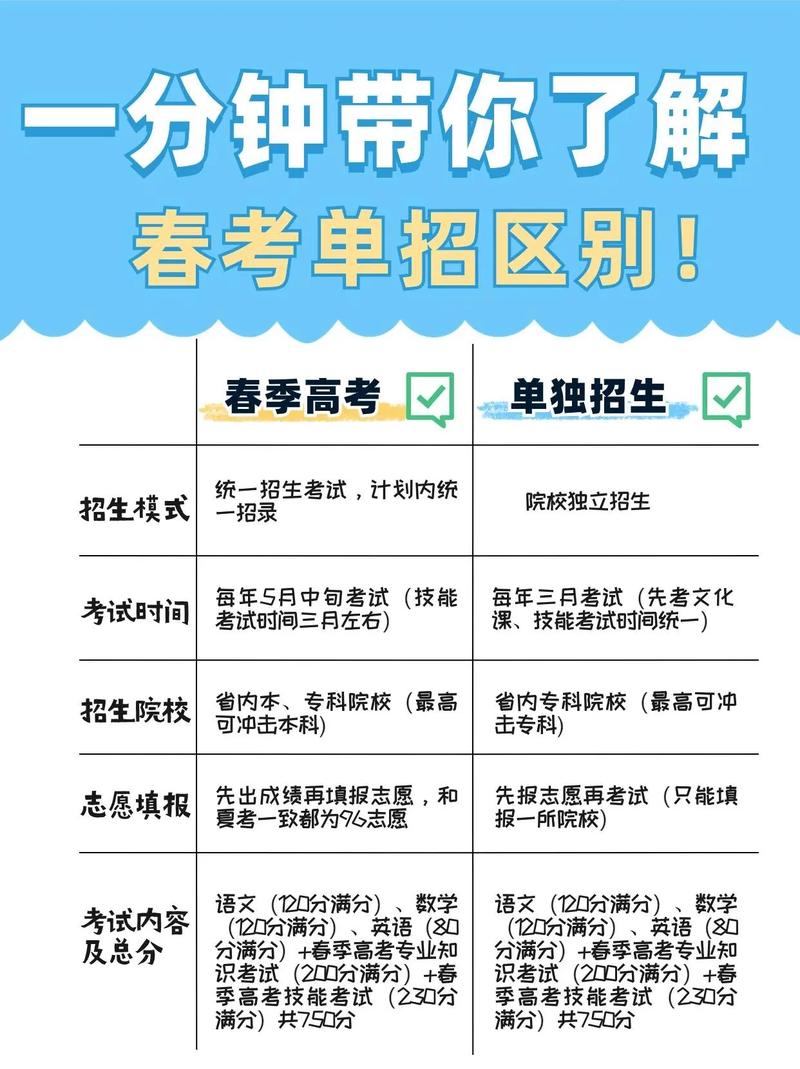 一分钟带你了解
春考单招区别！

| | 春季高考 | 单独招生 |
|---|---|---|
| 招生模式 | 统一招生考试，计划内统一招录 | 院校独立招生 |
| 考试时间 | 每年5月中旬考试（技能考试时间三月左右） | 每年三月考试（先考文化课、技能考试时间统一） |
| 招生院校 | 省内本、专科院校（最高可冲击本科） | 省内专科院校（最高可冲击专科） |
| 志愿填报 | 先出成绩再填报志愿，和夏考一致都为96志愿 | 先报志愿再考试（只能填报一所院校） |
| 考试内容及总分 | 语文（120分满分）、数学（120分满分）、英语（80分满分）+春季高考专业知识考试（200分满分）+春季高考技能考试（230分满分）共750分 | 语文（120分满分）、数学（120分满分）、英语（80分满分）+春季高考专业知识考试（200分满分）+春季高考技能考试（230分满分）共750分 |